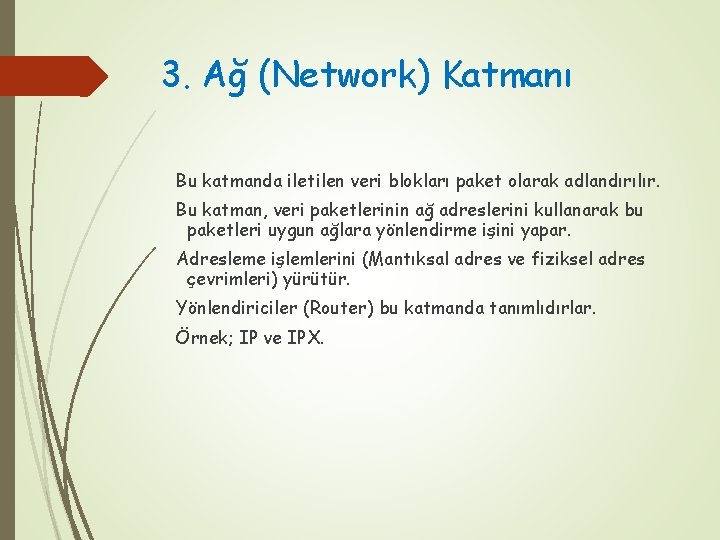 3. Ağ (Network) Katmanı

Bu katmanda iletilen veri blokları paket olarak adlandırılır.

Bu katman, veri paketlerinin ağ adreslerini kullanarak bu paketleri uygun ağlara yönlendirme işini yapar.

Adresleme işlemlerini (Mantıksal adres ve fiziksel adres çevrimleri) yürütür.

Yönlendiriciler (Router) bu katmanda tanımlıdırlar.

Örnek; IP ve IPX.